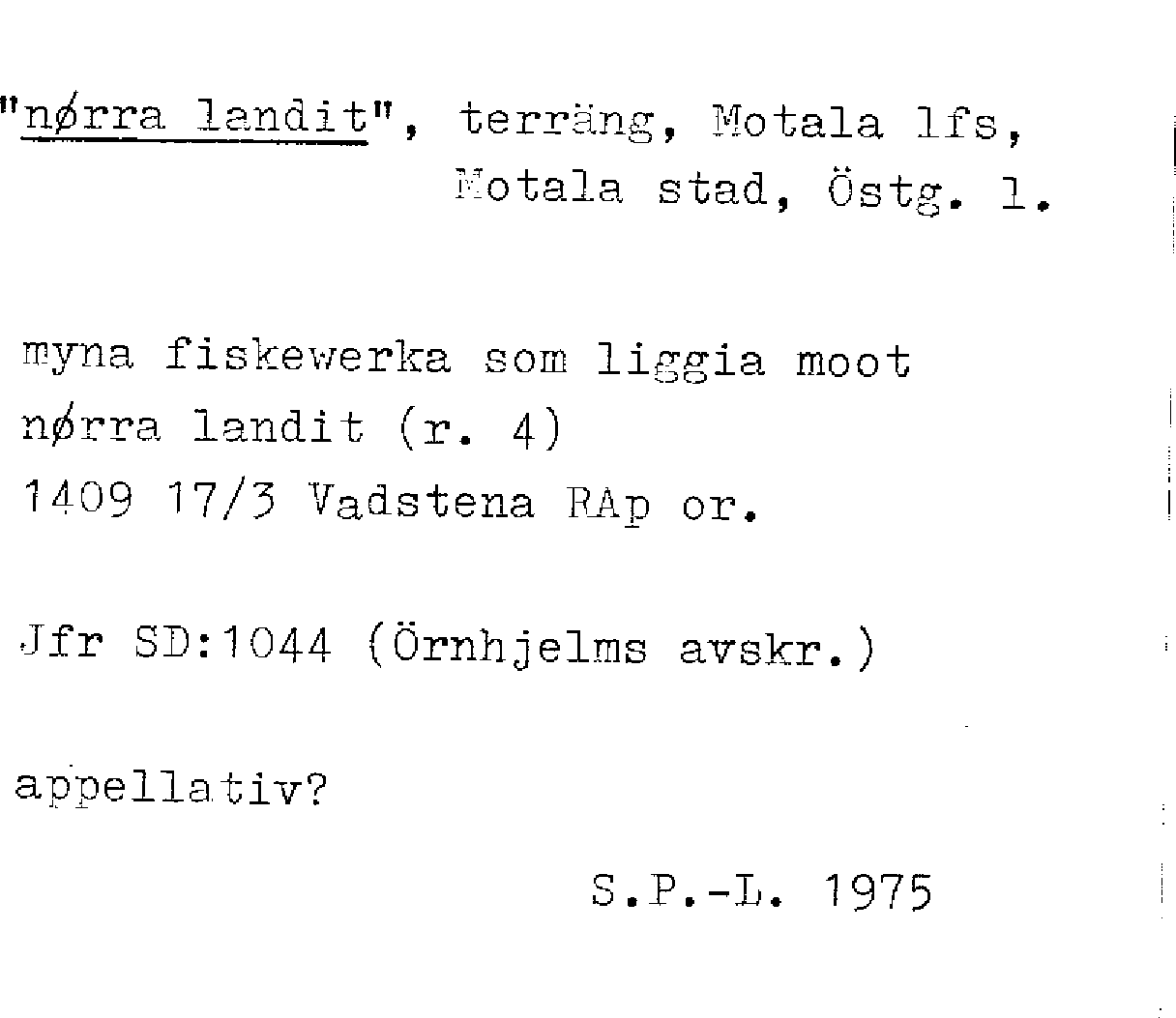 "nørra landit", terräng, Motala lfs, Motala stad, Östg. l.

myna fiskewerka som liggia moot nørra landit (r. 4) 1409 17/3 Vadstena RAp or.

Jfr SD:1044 (Örnhjelms avskr.)

appellativ?

S.P.-L. 1975